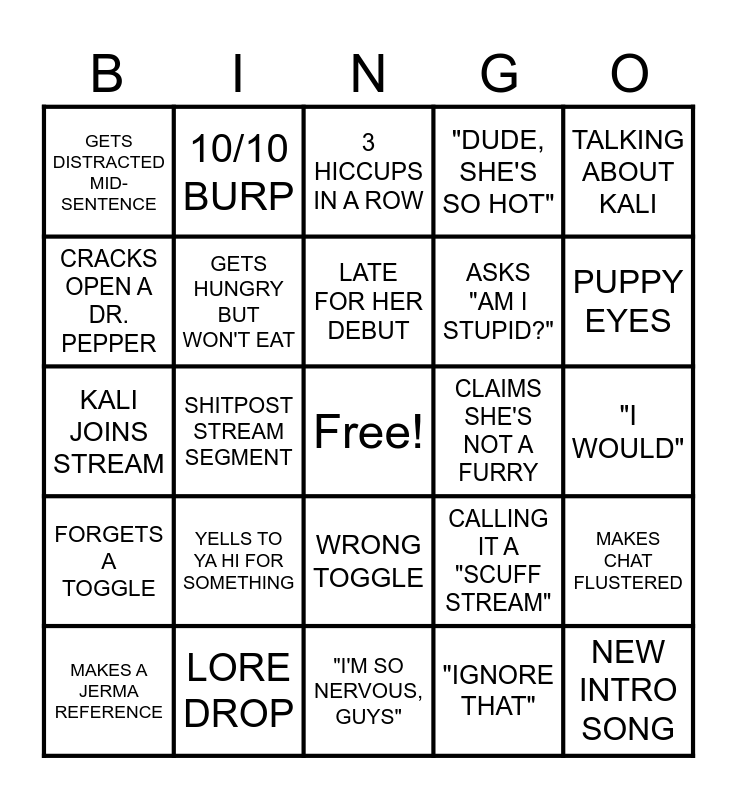 | B | I | N | G | O |
|---|---|---|---|---|
| GETS DISTRACTED MID-SENTENCE | 10/10 BURP | 3 HICCUPS IN A ROW | "DUDE, SHE'S SO HOT" | TALKING ABOUT KALI |
| CRACKS OPEN A DR. PEPPER | GETS HUNGRY BUT WON'T EAT | LATE FOR HER DEBUT | ASKS "AM I STUPID?" | PUPPY EYES |
| KALI JOINS STREAM | SHITPOST STREAM SEGMENT | Free! | CLAIMS SHE'S NOT A FURRY | "I WOULD" |
| FORGETS A TOGGLE | YELLS TO YA HI FOR SOMETHING | WRONG TOGGLE | CALLING IT A "SCUFF STREAM" | MAKES CHAT FLUSTERED |
| MAKES A JERMA REFERENCE | LORE DROP | "I'M SO NERVOUS, GUYS" | "IGNORE THAT" | NEW INTRO SONG |